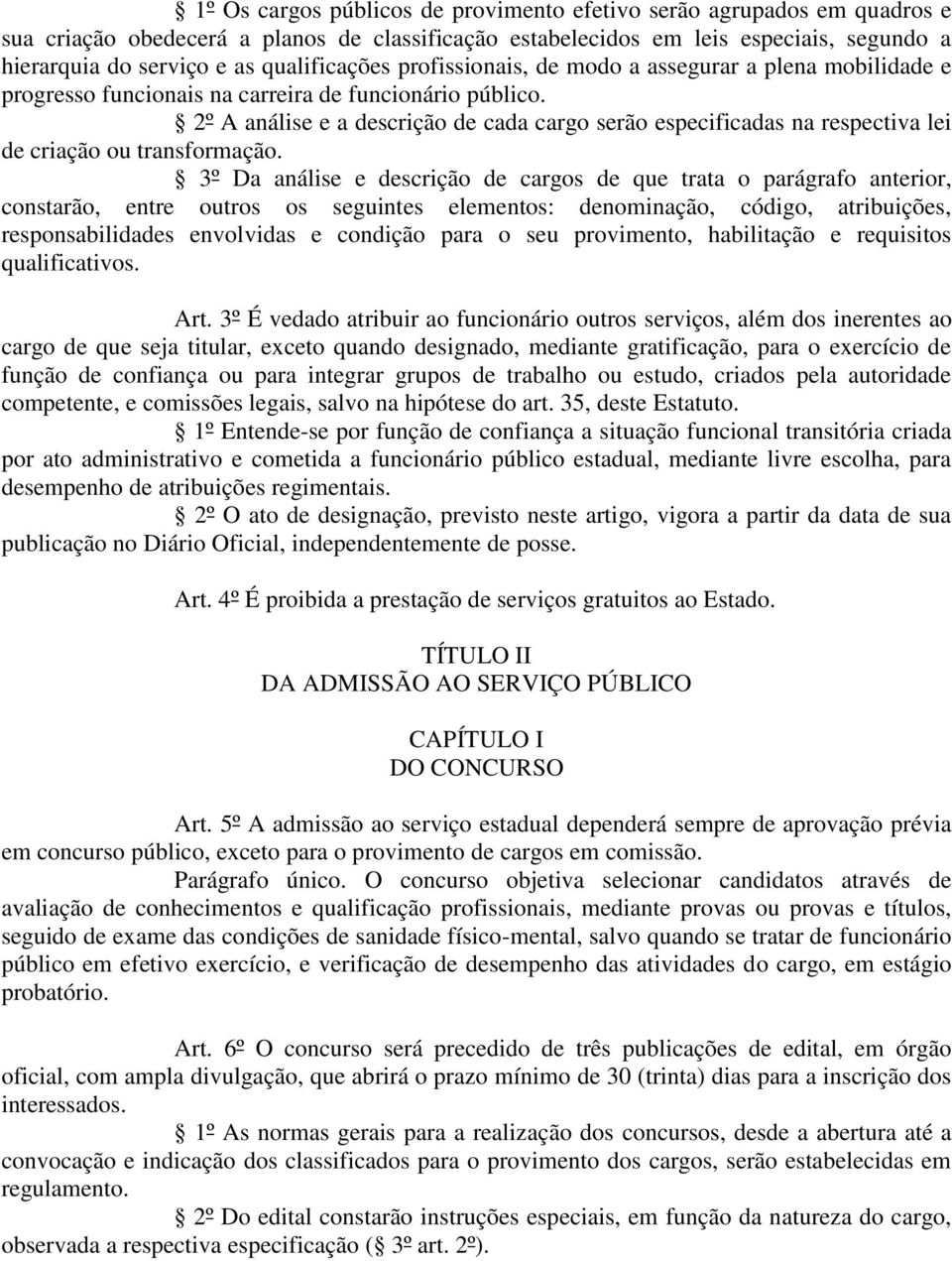 § 1º Os cargos públicos de provimento efetivo serão agrupados em quadros e sua criação obedecerá a planos de classificação estabelecidos em leis especiais, segundo a hierarquia do serviço e as qualificações profissionais, de modo a assegurar a plena mobilidade e progresso funcionais na carreira de funcionário público.

§ 2º A análise e a descrição de cada cargo serão especificadas na respectiva lei de criação ou transformação.

§ 3º Da análise e descrição de cargos de que trata o parágrafo anterior, constarão, entre outros os seguintes elementos: denominação, código, atribuições, responsabilidades envolvidas e condição para o seu provimento, habilitação e requisitos qualificativos.

Art. 3º É vedado atribuir ao funcionário outros serviços, além dos inerentes ao cargo de que seja titular, exceto quando designado, mediante gratificação, para o exercício de função de confiança ou para integrar grupos de trabalho ou estudo, criados pela autoridade competente, e comissões legais, salvo na hipótese do art. 35, deste Estatuto.

§ 1º Entende-se por função de confiança a situação funcional transitória criada por ato administrativo e cometida a funcionário público estadual, mediante livre escolha, para desempenho de atribuições regimentais.

§ 2º O ato de designação, previsto neste artigo, vigora a partir da data de sua publicação no Diário Oficial, independentemente de posse.

Art. 4º É proibida a prestação de serviços gratuitos ao Estado.

TÍTULO II
DA ADMISSÃO AO SERVIÇO PÚBLICO

CAPÍTULO I
DO CONCURSO

Art. 5º A admissão ao serviço estadual dependerá sempre de aprovação prévia em concurso público, exceto para o provimento de cargos em comissão.

Parágrafo único. O concurso objetiva selecionar candidatos através de avaliação de conhecimentos e qualificação profissionais, mediante provas ou provas e títulos, seguido de exame das condições de sanidade físico-mental, salvo quando se tratar de funcionário público em efetivo exercício, e verificação de desempenho das atividades do cargo, em estágio probatório.

Art. 6º O concurso será precedido de três publicações de edital, em órgão oficial, com ampla divulgação, que abrirá o prazo mínimo de 30 (trinta) dias para a inscrição dos interessados.

§ 1º As normas gerais para a realização dos concursos, desde a abertura até a convocação e indicação dos classificados para o provimento dos cargos, serão estabelecidas em regulamento.

§ 2º Do edital constarão instruções especiais, em função da natureza do cargo, observada a respectiva especificação (§ 3º art. 2º).